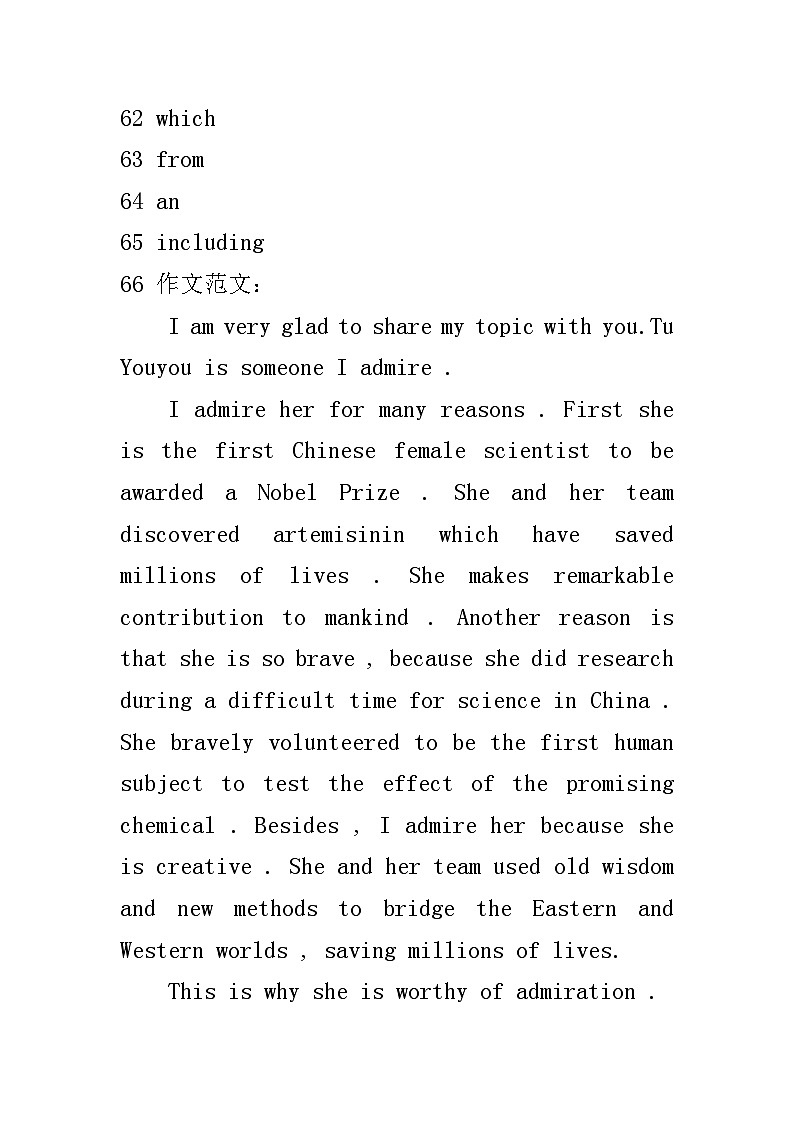 62 which
63 from
64 an
65 including
66 作文范文：

I am very glad to share my topic with you.Tu Youyou is someone I admire .

I admire her for many reasons . First she is the first Chinese female scientist to be awarded a Nobel Prize . She and her team discovered artemisinin which have saved millions of lives . She makes remarkable contribution to mankind . Another reason is that she is so brave , because she did research during a difficult time for science in China . She bravely volunteered to be the first human subject to test the effect of the promising chemical . Besides , I admire her because she is creative . She and her team used old wisdom and new methods to bridge the Eastern and Western worlds , saving millions of lives.

This is why she is worthy of admiration .